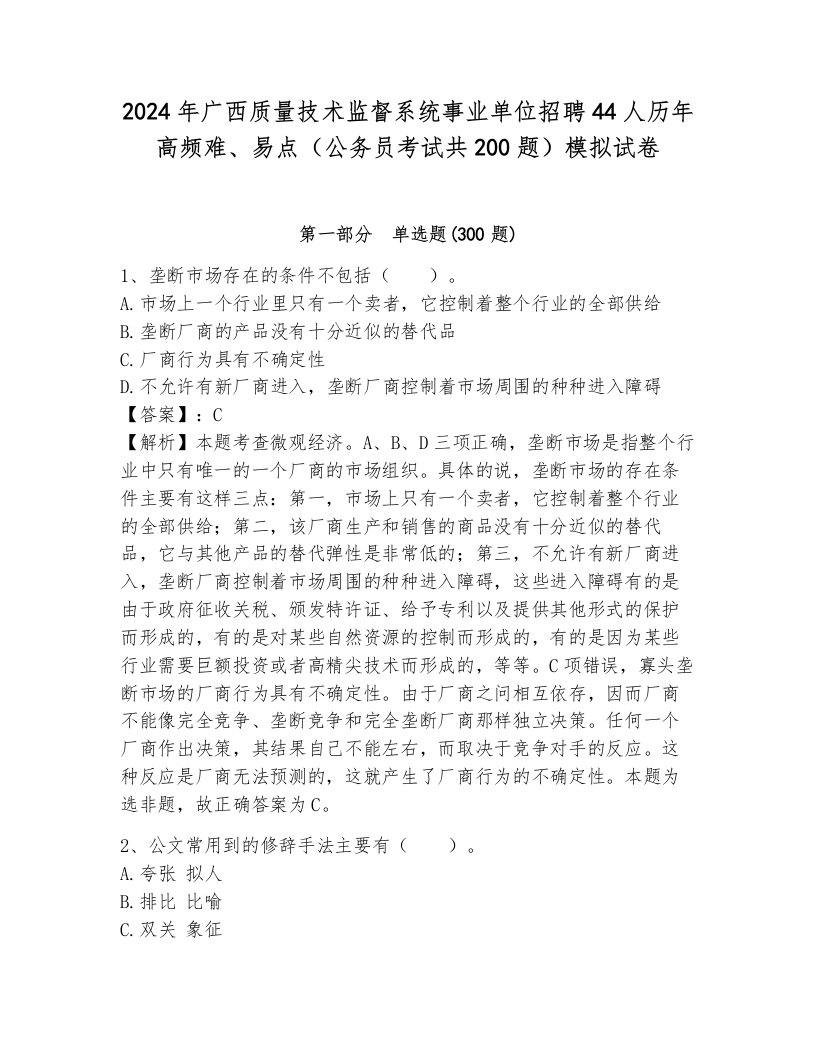 2024年广西质量技术监督系统事业单位招聘44人历年高频难、易点（公务员考试共200题）模拟试卷

第一部分　单选题(300题)

1、垄断市场存在的条件不包括（　　）。
A.市场上一个行业里只有一个卖者，它控制着整个行业的全部供给
B.垄断厂商的产品没有十分近似的替代品
C.厂商行为具有不确定性
D.不允许有新厂商进入，垄断厂商控制着市场周围的种种进入障碍
【答案】：C
【解析】本题考查微观经济。A、B、D三项正确，垄断市场是指整个行业中只有唯一的一个厂商的市场组织。具体的说，垄断市场的存在条件主要有这样三点：第一，市场上只有一个卖者，它控制着整个行业的全部供给；第二，该厂商生产和销售的商品没有十分近似的替代品，它与其他产品的替代弹性是非常低的；第三，不允许有新厂商进入，垄断厂商控制着市场周围的种种进入障碍，这些进入障碍有的是由于政府征收关税、颁发特许证、给予专利以及提供其他形式的保护而形成的，有的是对某些自然资源的控制而形成的，有的是因为某些行业需要巨额投资或者高精尖技术而形成的，等等。C项错误，寡头垄断市场的厂商行为具有不确定性。由于厂商之间相互依存，因而厂商不能像完全竞争、垄断竞争和完全垄断厂商那样独立决策。任何一个厂商作出决策，其结果自己不能左右，而取决于竞争对手的反应。这种反应是厂商无法预测的，这就产生了厂商行为的不确定性。本题为选非题，故正确答案为C。

2、公文常用到的修辞手法主要有（　　）。
A.夸张 拟人
B.排比 比喻
C.双关 象征